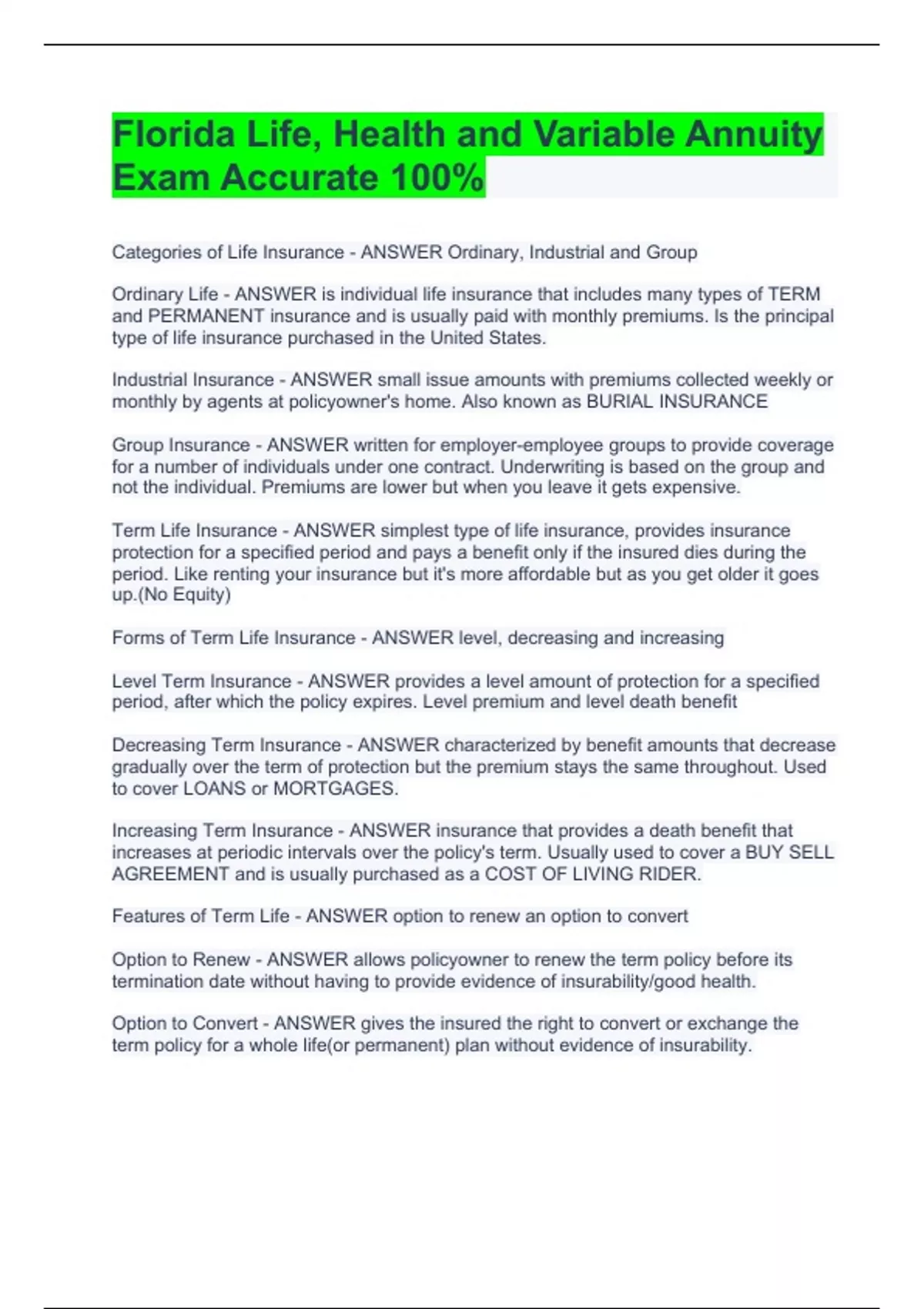 Florida Life, Health and Variable Annuity Exam Accurate 100%

Categories of Life Insurance - ANSWER Ordinary, Industrial and Group

Ordinary Life - ANSWER is individual life insurance that includes many types of TERM and PERMANENT insurance and is usually paid with monthly premiums. Is the principal type of life insurance purchased in the United States.

Industrial Insurance - ANSWER small issue amounts with premiums collected weekly or monthly by agents at policyowner's home. Also known as BURIAL INSURANCE

Group Insurance - ANSWER written for employer-employee groups to provide coverage for a number of individuals under one contract. Underwriting is based on the group and not the individual. Premiums are lower but when you leave it gets expensive.

Term Life Insurance - ANSWER simplest type of life insurance, provides insurance protection for a specified period and pays a benefit only if the insured dies during the period. Like renting your insurance but it's more affordable but as you get older it goes up.(No Equity)

Forms of Term Life Insurance - ANSWER level, decreasing and increasing

Level Term Insurance - ANSWER provides a level amount of protection for a specified period, after which the policy expires. Level premium and level death benefit

Decreasing Term Insurance - ANSWER characterized by benefit amounts that decrease gradually over the term of protection but the premium stays the same throughout. Used to cover LOANS or MORTGAGES.

Increasing Term Insurance - ANSWER insurance that provides a death benefit that increases at periodic intervals over the policy's term. Usually used to cover a BUY SELL AGREEMENT and is usually purchased as a COST OF LIVING RIDER.

Features of Term Life - ANSWER option to renew an option to convert

Option to Renew - ANSWER allows policyowner to renew the term policy before its termination date without having to provide evidence of insurability/good health.

Option to Convert - ANSWER gives the insured the right to convert or exchange the term policy for a whole life(or permanent) plan without evidence of insurability.